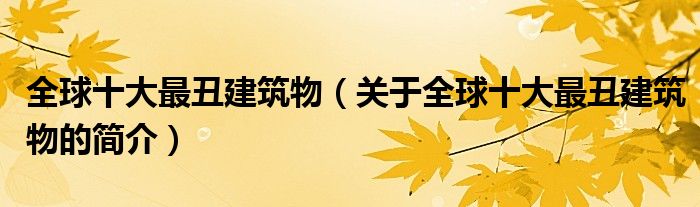 全球十大最丑建筑物（关于全球十大最丑建筑物的简介）